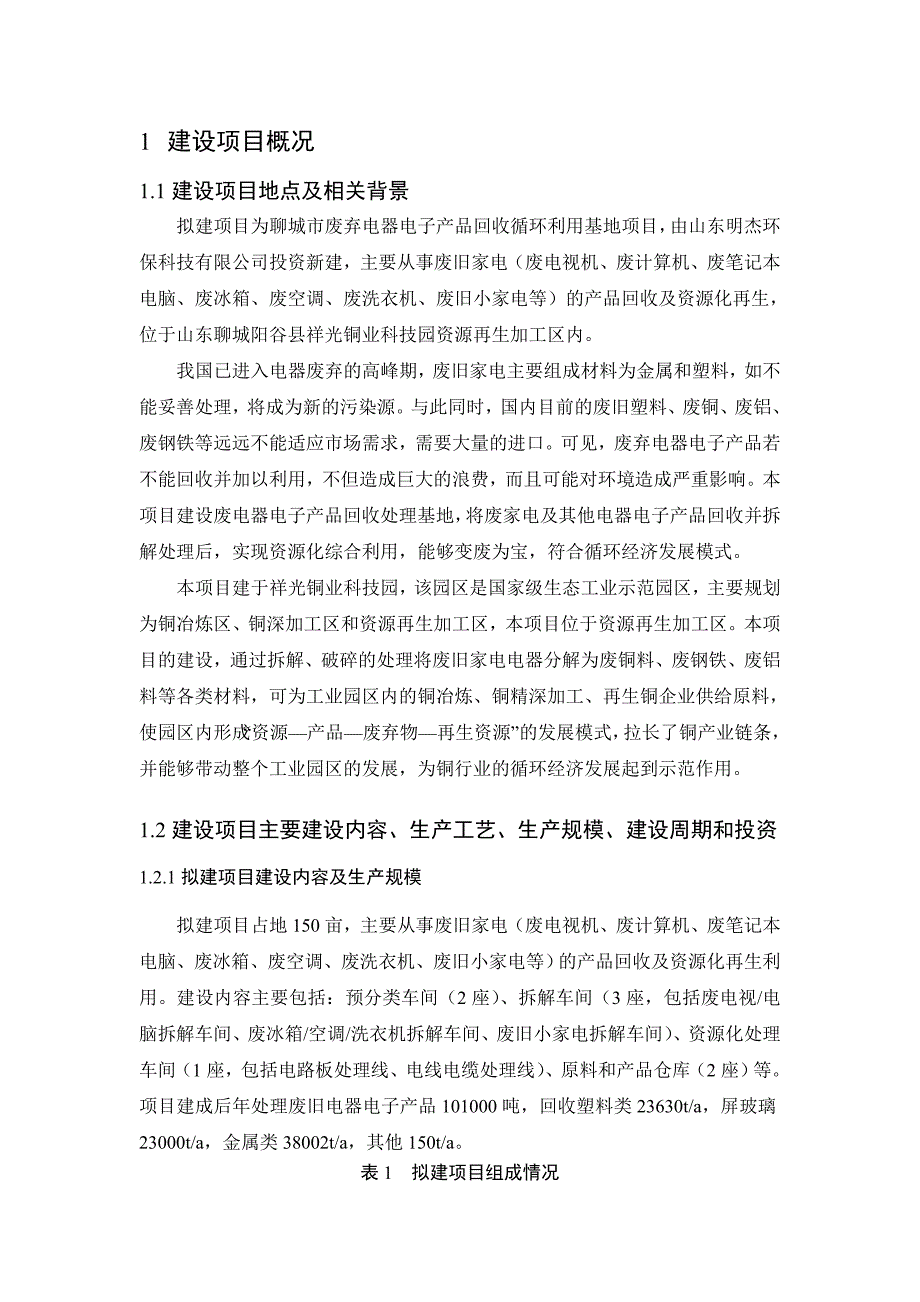 1 建设项目概况

1.1 建设项目地点及相关背景

拟建项目为聊城市废弃电器电子产品回收循环利用基地项目，由山东明杰环保科技有限公司投资新建，主要从事废旧家电（废电视机、废计算机、废笔记本电脑、废冰箱、废空调、废洗衣机、废旧小家电等）的产品回收及资源化再生，位于山东聊城阳谷县祥光铜业科技园资源再生加工区内。

我国已进入电器废弃的高峰期，废旧家电主要组成材料为金属和塑料，如不能妥善处理，将成为新的污染源。与此同时，国内目前的废旧塑料、废铜、废铝、废钢铁等远远不能适应市场需求，需要大量的进口。可见，废弃电器电子产品若不能回收并加以利用，不但造成巨大的浪费，而且可能对环境造成严重影响。本项目建设废电器电子产品回收处理基地，将废家电及其他电器电子产品回收并拆解处理后，实现资源化综合利用，能够变废为宝，符合循环经济发展模式。

本项目建于祥光铜业科技园，该园区是国家级生态工业示范园区，主要规划为铜冶炼区、铜深加工区和资源再生加工区，本项目位于资源再生加工区。本项目的建设，通过拆解、破碎的处理将废旧家电电器分解为废铜料、废钢铁、废铝料等各类材料，可为工业园区内的铜冶炼、铜精深加工、再生铜企业供给原料，使园区内形成资源—产品—废弃物—再生资源”的发展模式，拉长了铜产业链条，并能够带动整个工业园区的发展，为铜行业的循环经济发展起到示范作用。

1.2 建设项目主要建设内容、生产工艺、生产规模、建设周期和投资

1.2.1 拟建项目建设内容及生产规模

拟建项目占地 150 亩，主要从事废旧家电（废电视机、废计算机、废笔记本电脑、废冰箱、废空调、废洗衣机、废旧小家电等）的产品回收及资源化再生利用。建设内容主要包括：预分类车间（2 座）、拆解车间（3 座，包括废电视/电脑拆解车间、废冰箱/空调/洗衣机拆解车间、废旧小家电拆解车间）、资源化处理车间（1 座，包括电路板处理线、电线电缆处理线）、原料和产品仓库（2 座）等。项目建成后年处理废旧电器电子产品 101000 吨，回收塑料类 23630t/a，屏玻璃 23000t/a，金属类 38002t/a，其他 150t/a。

表 1 拟建项目组成情况